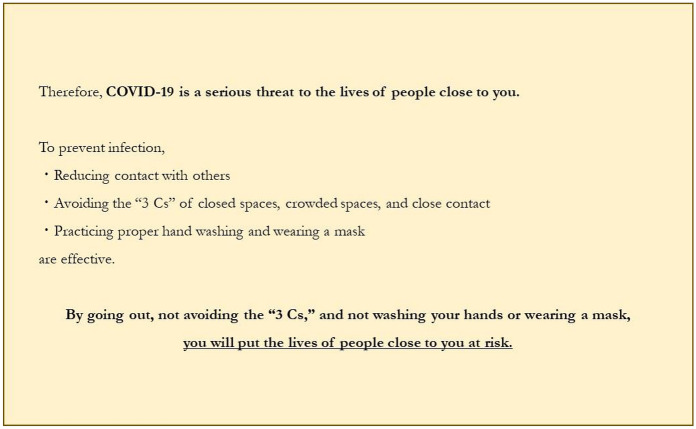 Therefore, COVID-19 is a serious threat to the lives of people close to you.

To prevent infection,
• Reducing contact with others
• Avoiding the "3 Cs" of closed spaces, crowded spaces, and close contact
• Practicing proper hand washing and wearing a mask
are effective.

By going out, not avoiding the "3 Cs," and not washing your hands or wearing a mask,
you will put the lives of people close to you at risk.